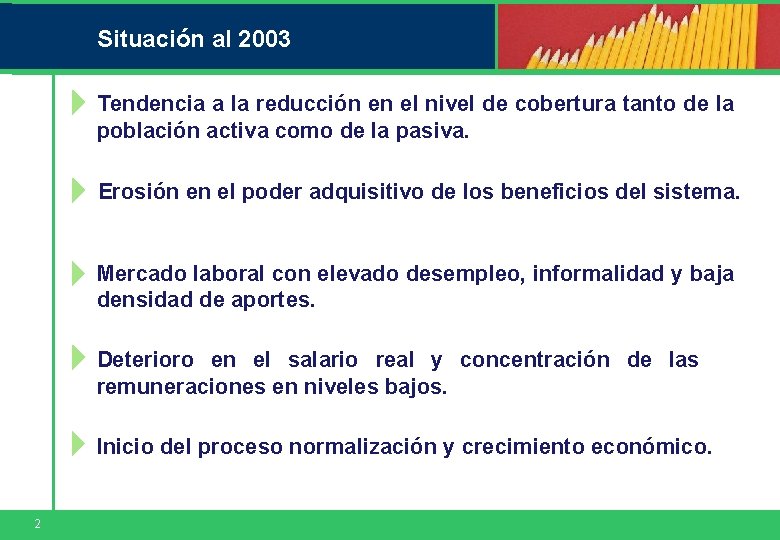 Situación al 2003

Tendencia a la reducción en el nivel de cobertura tanto de la población activa como de la pasiva.

Erosión en el poder adquisitivo de los beneficios del sistema.

Mercado laboral con elevado desempleo, informalidad y baja densidad de aportes.

Deterioro en el salario real y concentración de las remuneraciones en niveles bajos.

Inicio del proceso normalización y crecimiento económico.

2